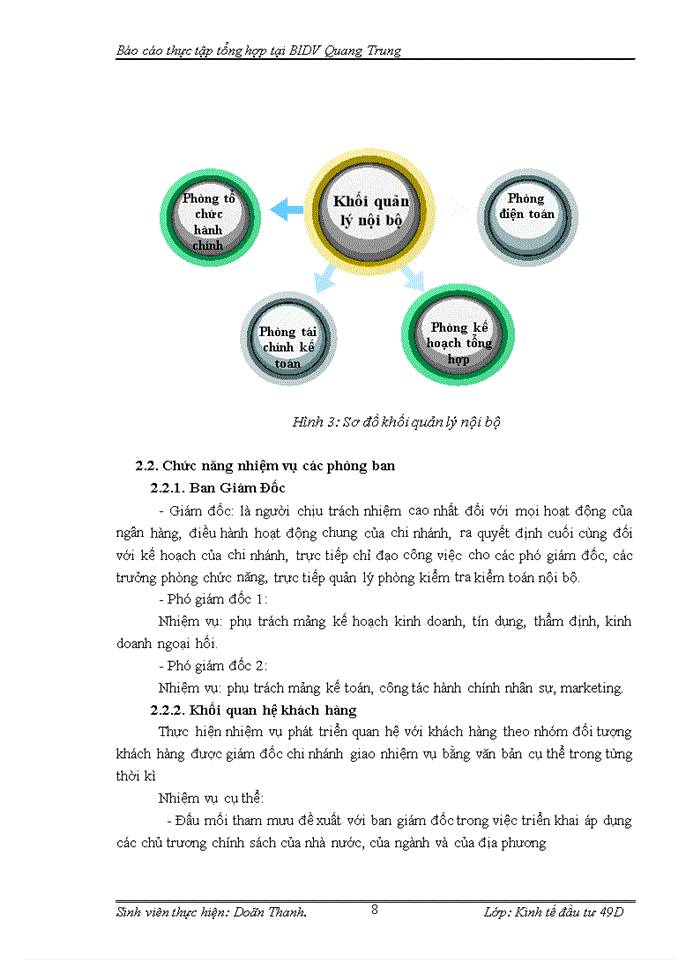 Báo cáo thực tập tổng hợp tại BIDV Quang Trung

Phòng tổ chức hành chính

Khối quản lý nội bộ

Phòng điện toán

Phòng tài chính kế toán

Phòng kế hoạch tổng hợp

Hình 3: Sơ đồ khối quản lý nội bộ

2.2. Chức năng nhiệm vụ các phòng ban

2.2.1. Ban Giám Đốc

- Giám đốc: là người chịu trách nhiệm cao nhất đối với mọi hoạt động của ngân hàng, điều hành hoạt động chung của chi nhánh, ra quyết định cuối cùng đối với kế hoạch của chi nhánh, trực tiếp chỉ đạo công việc cho các phó giám đốc, các trưởng phòng chức năng, trực tiếp quản lý phòng kiểm tra kiểm toán nội bộ.

- Phó giám đốc 1:

Nhiệm vụ: phụ trách mảng kế hoạch kinh doanh, tín dụng, thẩm định, kinh doanh ngoại hối.

- Phó giám đốc 2:

Nhiệm vụ: phụ trách mảng kế toán, công tác hành chính nhân sự, marketing.

2.2.2. Khối quan hệ khách hàng

Thực hiện nhiệm vụ phát triển quan hệ với khách hàng theo nhóm đối tượng khách hàng được giám đốc chi nhánh giao nhiệm vụ bằng văn bản cụ thể trong từng thời kì

Nhiệm vụ cụ thể:

- Đầu mối tham mưu đề xuất với ban giám đốc trong việc triển khai áp dụng các chủ trương chính sách của nhà nước, của ngành và của địa phương

Sinh viên thực hiện: Doãn Thanh.   8   Lớp: Kinh tế đầu tư 49D